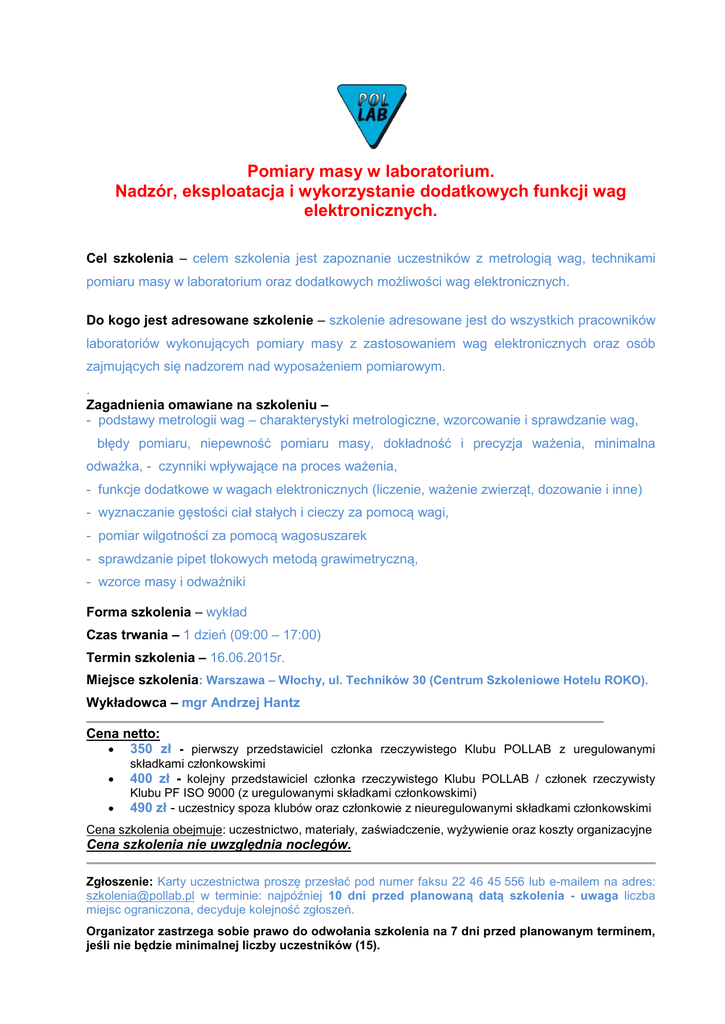 POL LAB

Pomiary masy w laboratorium.
Nadzór, eksploatacja i wykorzystanie dodatkowych funkcji wag elektronicznych.

Cel szkolenia – celem szkolenia jest zapoznanie uczestników z metrologią wag, technikami pomiaru masy w laboratorium oraz dodatkowych możliwości wag elektronicznych.

Do kogo jest adresowane szkolenie – szkolenie adresowane jest do wszystkich pracowników laboratoriów wykonujących pomiary masy z zastosowaniem wag elektronicznych oraz osób zajmujących się nadzorem nad wyposażeniem pomiarowym.

.
Zagadnienia omawiane na szkoleniu –
- podstawy metrologii wag – charakterystyki metrologiczne, wzorcowanie i sprawdzanie wag, błędy pomiaru, niepewność pomiaru masy, dokładność i precyzja ważenia, minimalna odważka, - czynniki wpływające na proces ważenia,
- funkcje dodatkowe w wagach elektronicznych (liczenie, ważenie zwierząt, dozowanie i inne)
- wyznaczanie gęstości ciał stałych i cieczy za pomocą wagi,
- pomiar wilgotności za pomocą wagosuszarek
- sprawdzanie pipet tłokowych metodą grawimetryczną,
- wzorce masy i odważniki

Forma szkolenia – wykład
Czas trwania – 1 dzień (09:00 – 17:00)
Termin szkolenia – 16.06.2015r.
Miejsce szkolenia: Warszawa – Włochy, ul. Techników 30 (Centrum Szkoleniowe Hotelu ROKO).
Wykładowca – mgr Andrzej Hantz

Cena netto:
• 350 zł - pierwszy przedstawiciel członka rzeczywistego Klubu POLLAB z uregulowanymi składkami członkowskimi
• 400 zł - kolejny przedstawiciel członka rzeczywistego Klubu POLLAB / członek rzeczywisty Klubu PF ISO 9000 (z uregulowanymi składkami członkowskimi)
• 490 zł - uczestnicy spoza klubów oraz członkowie z nieuregulowanymi składkami członkowskimi

Cena szkolenia obejmuje: uczestnictwo, materiały, zaświadczenie, wyżywienie oraz koszty organizacyjne
Cena szkolenia nie uwzględnia noclegów.

Zgłoszenie: Karty uczestnictwa proszę przesłać pod numer faksu 22 46 45 556 lub e-mailem na adres: szkolenia@pollab.pl w terminie: najpóźniej 10 dni przed planowaną datą szkolenia - uwaga liczba miejsc ograniczona, decyduje kolejność zgłoszeń.

Organizator zastrzega sobie prawo do odwołania szkolenia na 7 dni przed planowanym terminem, jeśli nie będzie minimalnej liczby uczestników (15).